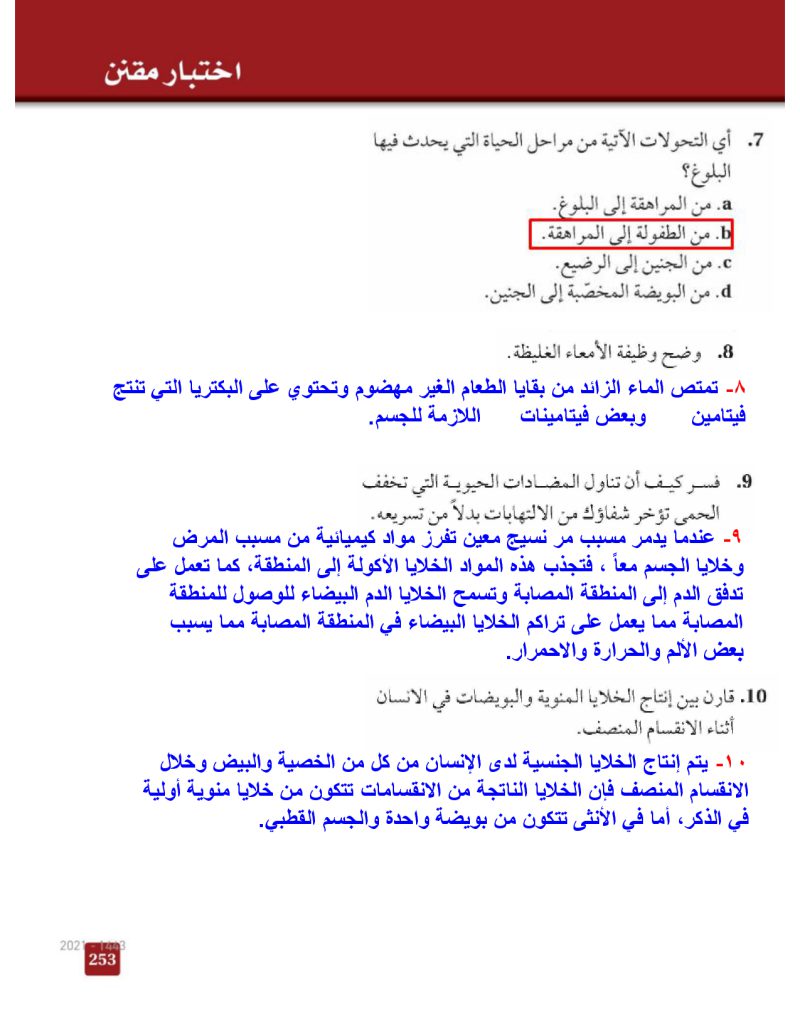 اختبار مقنن

7. أي التحولات الآتية من مراحل الحياة التي يحدث فيها البلوغ؟
a. من المراهقة إلى البلوغ.
b. من الطفولة إلى المراهقة.
c. من الجنين إلى الرضيع.
d. من البويضة المخصّبة إلى الجنين.

8. وضح وظيفة الأمعاء الغليظة.

٨- تمتص الماء الزائد من بقايا الطعام الغير مهضوم وتحتوي على البكتريا التي تنتج فيتامين وبعض فيتامينات اللازمة للجسم.

9. فسر كيف أن تناول المضادات الحيوية التي تخفف الحمى تؤخر شفاؤك من الالتهابات بدلاً من تسريعه.

٩- عندما يدمر مسبب مر نسيج معين تفرز مواد كيميائية من مسبب المرض وخلايا الجسم معاً ، فتجذب هذه المواد الخلايا الأكولة إلى المنطقة، كما تعمل على تدفق الدم إلى المنطقة المصابة وتسمح الخلايا الدم البيضاء للوصول للمنطقة المصابة مما يعمل على تراكم الخلايا البيضاء في المنطقة المصابة مما يسبب بعض الألم والحرارة والاحمرار.

10. قارن بين إنتاج الخلايا المنوية والبويضات في الانسان أثناء الانقسام المنصف.

١٠- يتم إنتاج الخلايا الجنسية لدى الإنسان من كل من الخصية والبيض وخلال الانقسام المنصف فإن الخلايا الناتجة من الانقسامات تتكون من خلايا منوية أولية في الذكر، أما في الأنثى تتكون من بويضة واحدة والجسم القطبي.

2021 - 1443
253